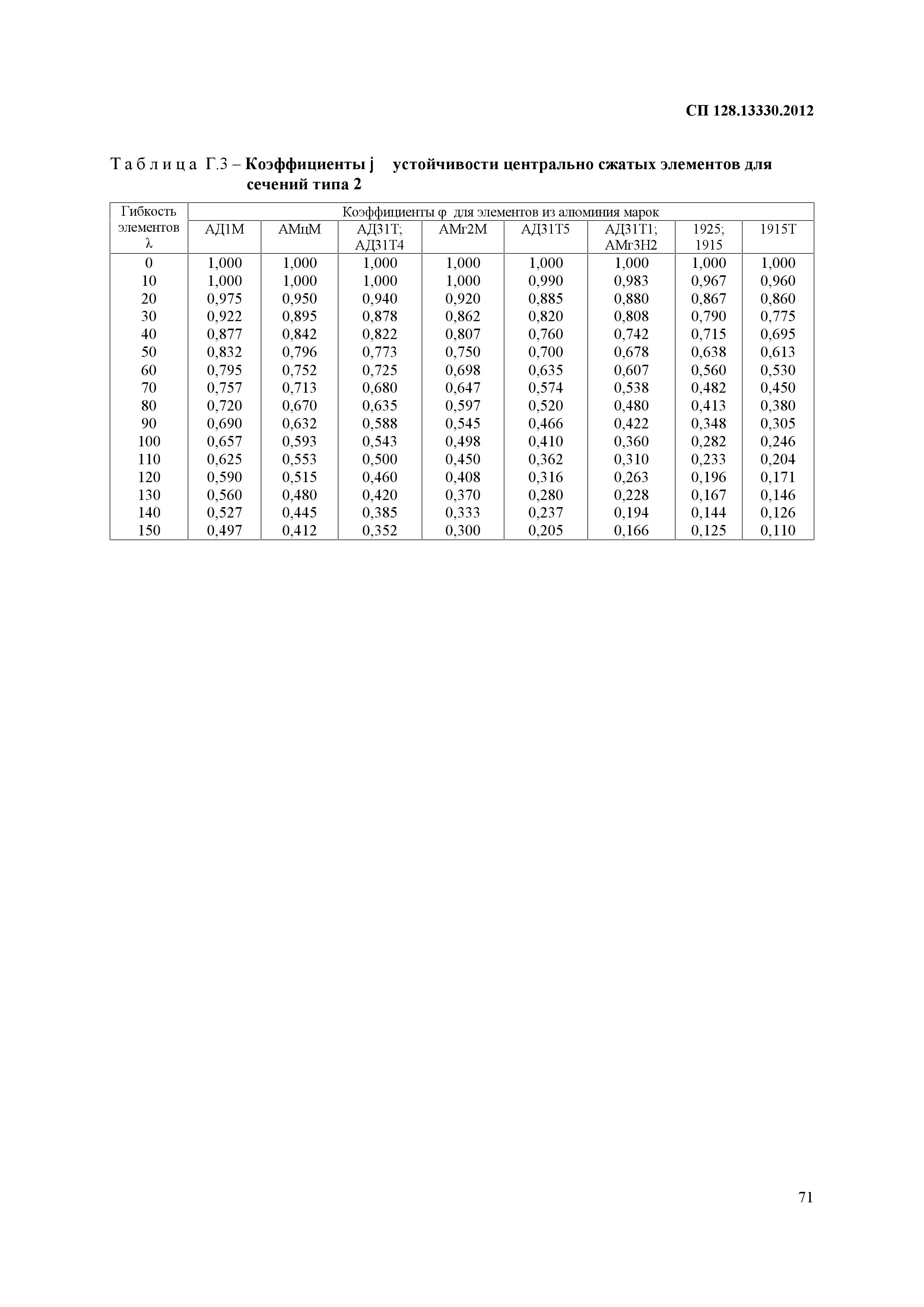 СП 128.13330.2012

Т а б л и ц а Г.3 – **Коэффициенты j устойчивости центрально сжатых элементов для сечений типа 2**

| Гибкость элементов λ | Коэффициенты φ для элементов из алюминия марок | | | | | | | |
|---|---|---|---|---|---|---|---|---|
| | АД1М | АМцМ | АД31Т; АД31Т4 | АМг2М | АД31Т5 | АД31Т1; АМг3Н2 | 1925; 1915 | 1915Т |
| 0 | 1,000 | 1,000 | 1,000 | 1,000 | 1,000 | 1,000 | 1,000 | 1,000 |
| 10 | 1,000 | 1,000 | 1,000 | 1,000 | 0,990 | 0,983 | 0,967 | 0,960 |
| 20 | 0,975 | 0,950 | 0,940 | 0,920 | 0,885 | 0,880 | 0,867 | 0,860 |
| 30 | 0,922 | 0,895 | 0,878 | 0,862 | 0,820 | 0,808 | 0,790 | 0,775 |
| 40 | 0,877 | 0,842 | 0,822 | 0,807 | 0,760 | 0,742 | 0,715 | 0,695 |
| 50 | 0,832 | 0,796 | 0,773 | 0,750 | 0,700 | 0,678 | 0,638 | 0,613 |
| 60 | 0,795 | 0,752 | 0,725 | 0,698 | 0,635 | 0,607 | 0,560 | 0,530 |
| 70 | 0,757 | 0,713 | 0,680 | 0,647 | 0,574 | 0,538 | 0,482 | 0,450 |
| 80 | 0,720 | 0,670 | 0,635 | 0,597 | 0,520 | 0,480 | 0,413 | 0,380 |
| 90 | 0,690 | 0,632 | 0,588 | 0,545 | 0,466 | 0,422 | 0,348 | 0,305 |
| 100 | 0,657 | 0,593 | 0,543 | 0,498 | 0,410 | 0,360 | 0,282 | 0,246 |
| 110 | 0,625 | 0,553 | 0,500 | 0,450 | 0,362 | 0,310 | 0,233 | 0,204 |
| 120 | 0,590 | 0,515 | 0,460 | 0,408 | 0,316 | 0,263 | 0,196 | 0,171 |
| 130 | 0,560 | 0,480 | 0,420 | 0,370 | 0,280 | 0,228 | 0,167 | 0,146 |
| 140 | 0,527 | 0,445 | 0,385 | 0,333 | 0,237 | 0,194 | 0,144 | 0,126 |
| 150 | 0,497 | 0,412 | 0,352 | 0,300 | 0,205 | 0,166 | 0,125 | 0,110 |

71